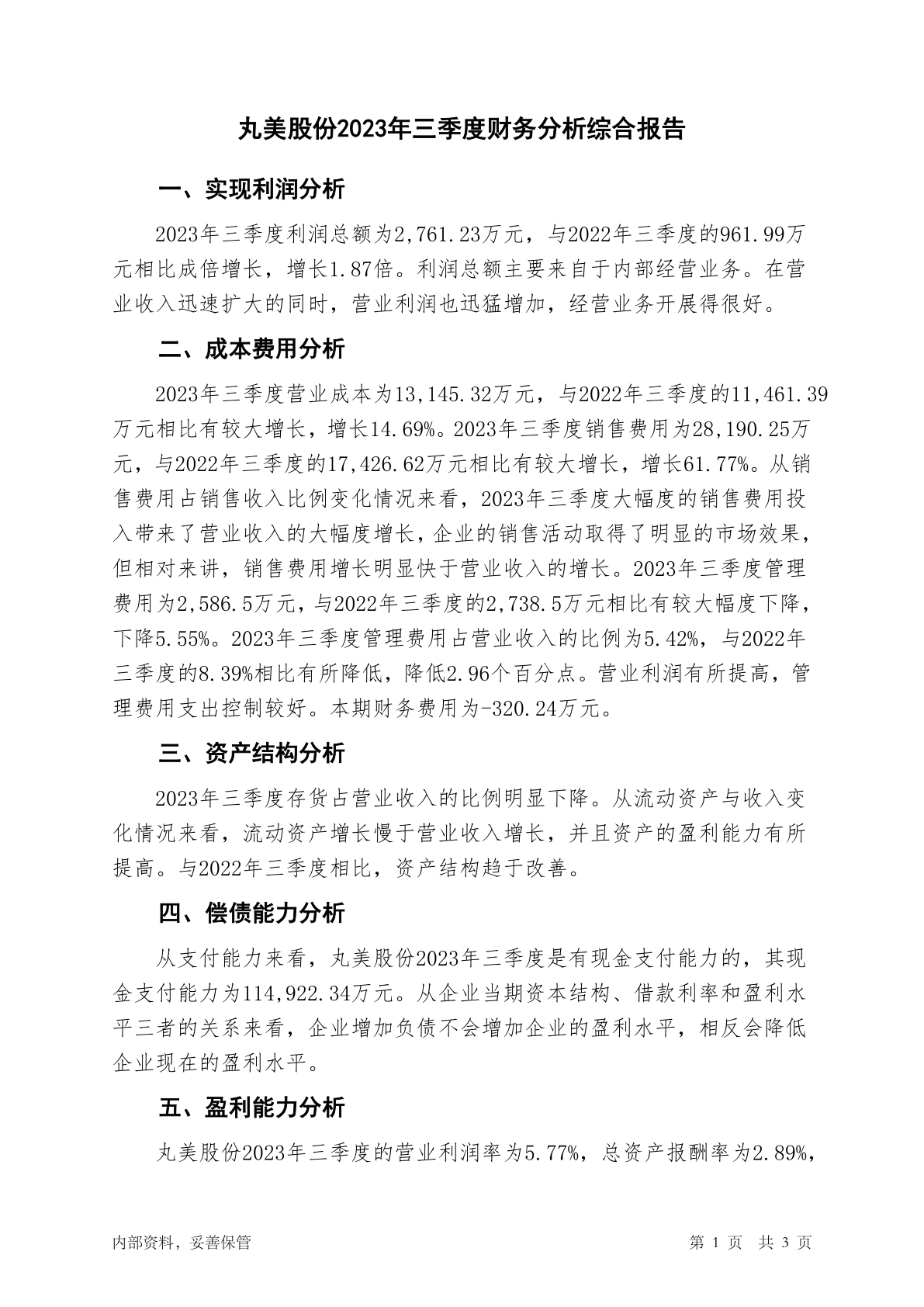 丸美股份2023年三季度财务分析综合报告

一、实现利润分析

2023年三季度利润总额为2,761.23万元，与2022年三季度的961.99万元相比成倍增长，增长1.87倍。利润总额主要来自于内部经营业务。在营业收入迅速扩大的同时，营业利润也迅猛增加，经营业务开展得很好。

二、成本费用分析

2023年三季度营业成本为13,145.32万元，与2022年三季度的11,461.39万元相比有较大增长，增长14.69%。2023年三季度销售费用为28,190.25万元，与2022年三季度的17,426.62万元相比有较大增长，增长61.77%。从销售费用占销售收入比例变化情况来看，2023年三季度大幅度的销售费用投入带来了营业收入的大幅度增长，企业的销售活动取得了明显的市场效果，但相对来讲，销售费用增长明显快于营业收入的增长。2023年三季度管理费用为2,586.5万元，与2022年三季度的2,738.5万元相比有较大幅度下降，下降5.55%。2023年三季度管理费用占营业收入的比例为5.42%，与2022年三季度的8.39%相比有所降低，降低2.96个百分点。营业利润有所提高，管理费用支出控制较好。本期财务费用为-320.24万元。

三、资产结构分析

2023年三季度存货占营业收入的比例明显下降。从流动资产与收入变化情况来看，流动资产增长慢于营业收入增长，并且资产的盈利能力有所提高。与2022年三季度相比，资产结构趋于改善。

四、偿债能力分析

从支付能力来看，丸美股份2023年三季度是有现金支付能力的，其现金支付能力为114,922.34万元。从企业当期资本结构、借款利率和盈利水平三者的关系来看，企业增加负债不会增加企业的盈利水平，相反会降低企业现在的盈利水平。

五、盈利能力分析

丸美股份2023年三季度的营业利润率为5.77%，总资产报酬率为2.89%，

内部资料，妥善保管

第 1 页 共 3 页